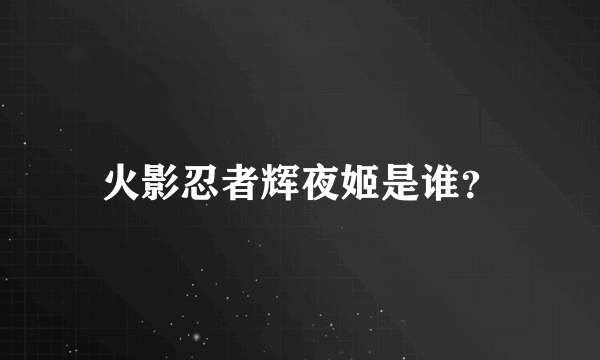 火影忍者辉夜姬是谁?